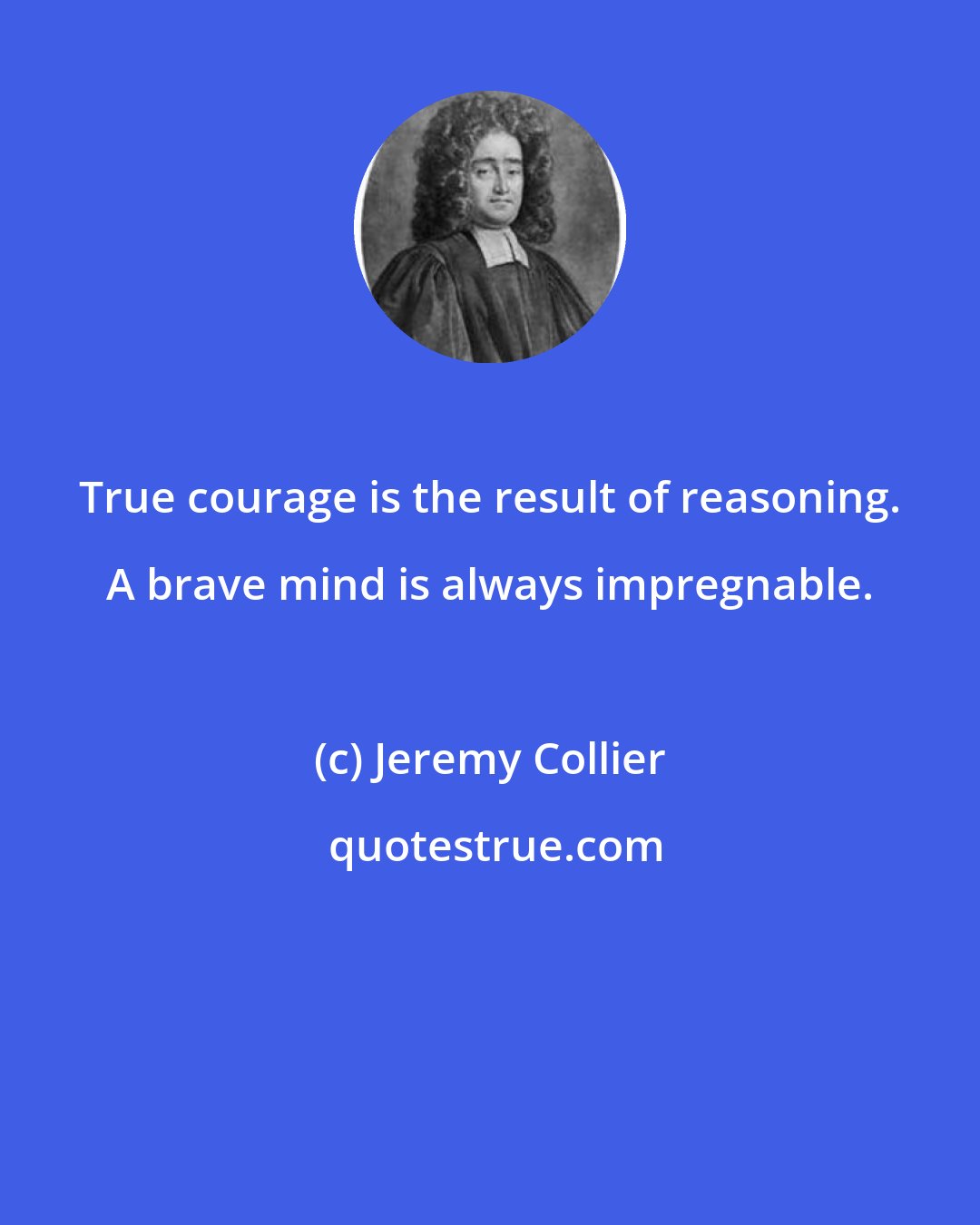 True courage is the result of reasoning. A brave mind is always impregnable.

(c) Jeremy Collier

quotestrue.com